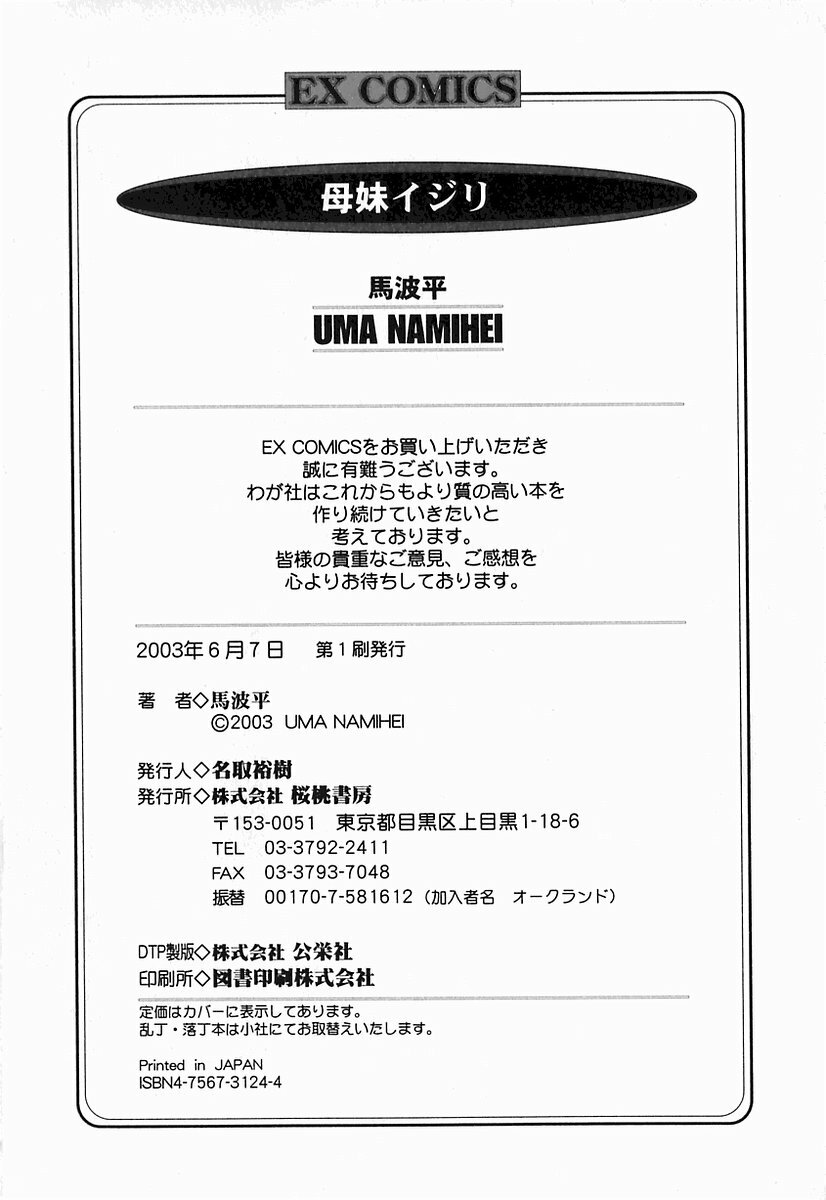 EX COMICS

母妹イジリ

馬波平
UMA NAMIHEI

EX COMICSをお買い上げいただき
誠に有難うございます。
わが社はこれからもより質の高い本を
作り続けていきたいと
考えております。
皆様の貴重なご意見、ご感想を
心よりお待ちしております。

2003年6月7日　第1刷発行

著　者◇馬波平
©2003 UMA NAMIHEI

発行人◇名取裕樹
発行所◇株式会社 桜桃書房
〒153-0051　東京都目黒区上目黒1-18-6
TEL　03-3792-2411
FAX　03-3793-7048
振替　00170-7-581612（加入者名　オークランド）

DTP製版◇株式会社 公栄社
印刷所◇図書印刷株式会社

定価はカバーに表示してあります。
乱丁・落丁本は小社にてお取替えいたします。

Printed in JAPAN
ISBN4-7567-3124-4